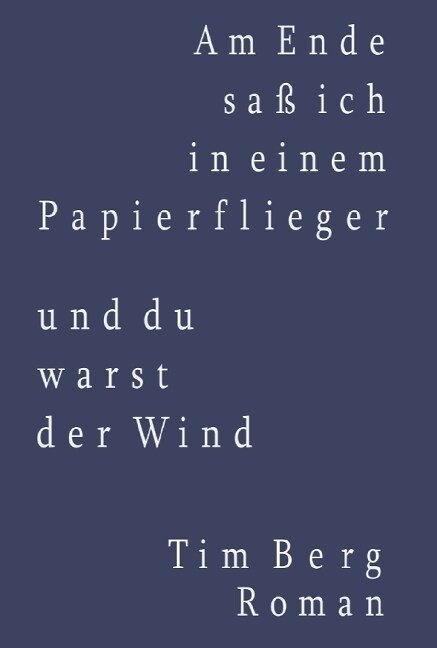 Am Ende
saß ich
in einem
Papierflieger

und du
warst
der Wind

Tim Berg
Roman